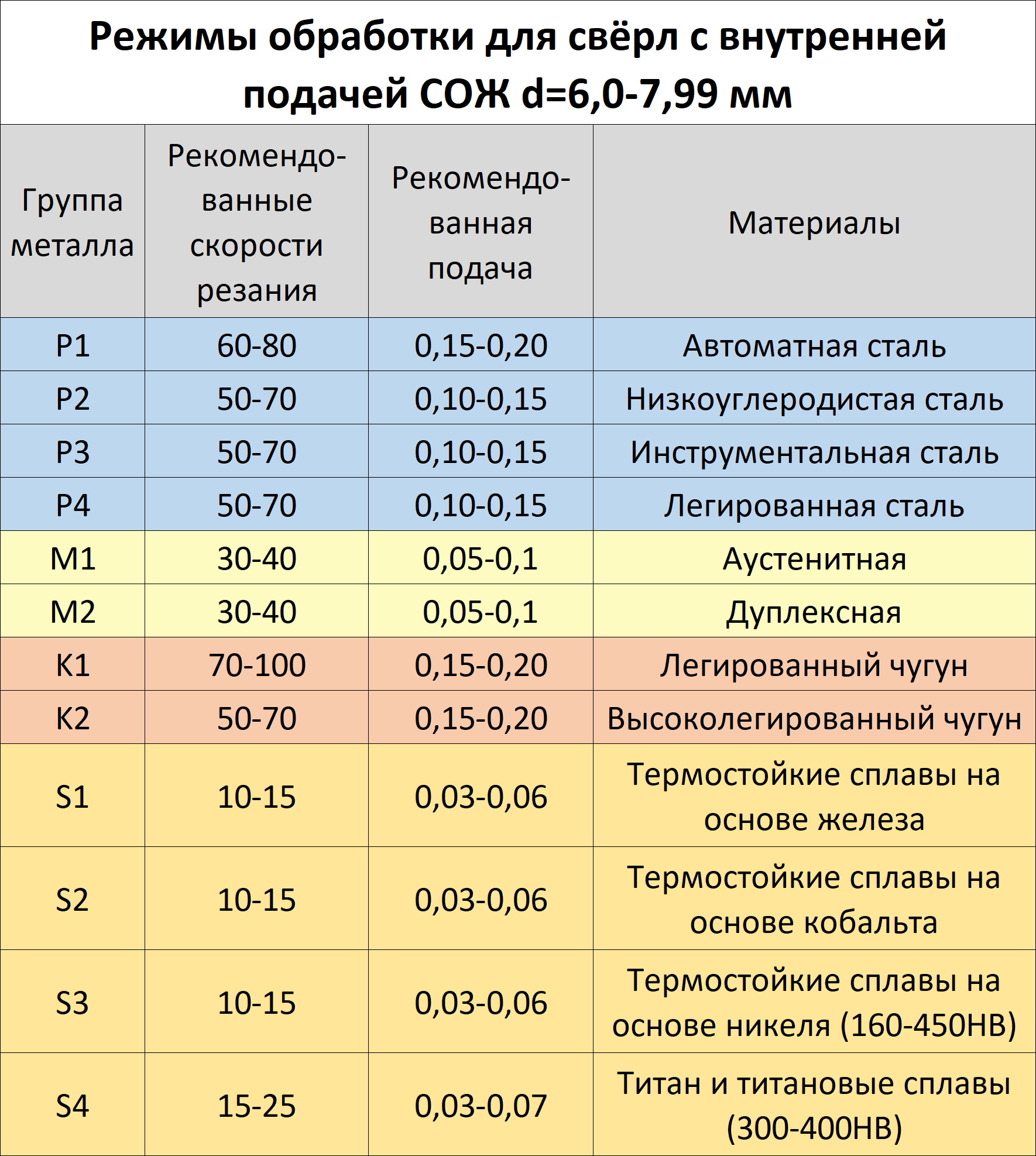 Режимы обработки для свёрл с внутренней подачей СОЖ d=6,0-7,99 мм

| Группа металла | Рекомендованные скорости резания | Рекомендованная подача | Материалы |
|---|---|---|---|
| P1 | 60-80 | 0,15-0,20 | Автоматная сталь |
| P2 | 50-70 | 0,10-0,15 | Низкоуглеродистая сталь |
| P3 | 50-70 | 0,10-0,15 | Инструментальная сталь |
| P4 | 50-70 | 0,10-0,15 | Легированная сталь |
| M1 | 30-40 | 0,05-0,1 | Аустенитная |
| M2 | 30-40 | 0,05-0,1 | Дуплексная |
| K1 | 70-100 | 0,15-0,20 | Легированный чугун |
| K2 | 50-70 | 0,15-0,20 | Высоколегированный чугун |
| S1 | 10-15 | 0,03-0,06 | Термостойкие сплавы на основе железа |
| S2 | 10-15 | 0,03-0,06 | Термостойкие сплавы на основе кобальта |
| S3 | 10-15 | 0,03-0,06 | Термостойкие сплавы на основе никеля (160-450HB) |
| S4 | 15-25 | 0,03-0,07 | Титан и титановые сплавы (300-400HB) |